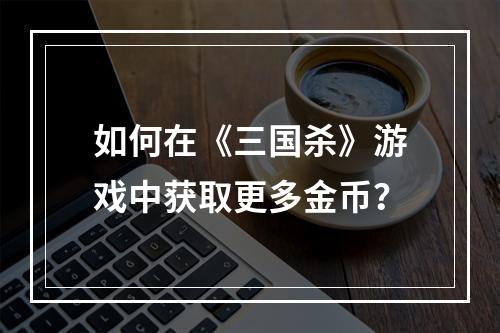 如何在《三国杀》游戏中获取更多金币？